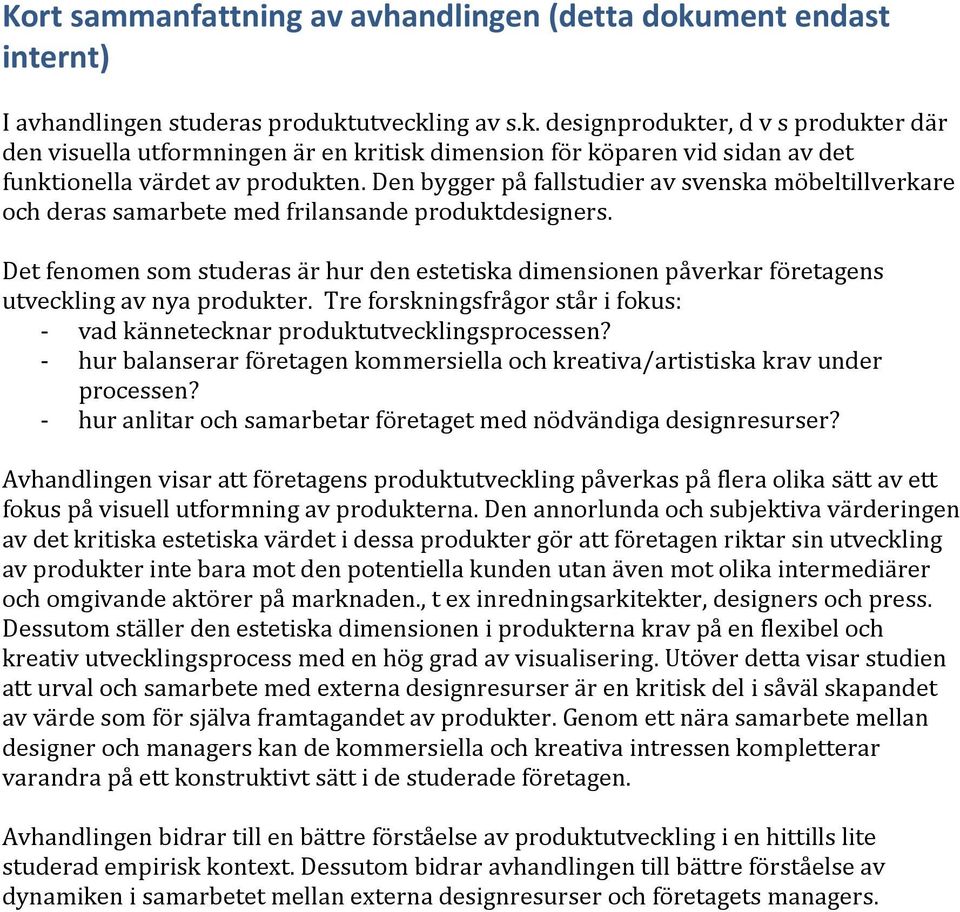 Kort sammanfattning av avhandlingen (detta dokument endast internt)

I avhandlingen studeras produktutveckling av s.k. designprodukter, d v s produkter där den visuella utformningen är en kritisk dimension för köparen vid sidan av det funktionella värdet av produkten. Den bygger på fallstudier av svenska möbeltillverkare och deras samarbete med frilansande produktdesigners.

Det fenomen som studeras är hur den estetiska dimensionen påverkar företagens utveckling av nya produkter. Tre forskningsfrågor står i fokus:
- vad kännetecknar produktutvecklingsprocessen?
- hur balanserar företagen kommersiella och kreativa/artistiska krav under processen?
- hur anlitar och samarbetar företaget med nödvändiga designresurser?

Avhandlingen visar att företagens produktutveckling påverkas på flera olika sätt av ett fokus på visuell utformning av produkterna. Den annorlunda och subjektiva värderingen av det kritiska estetiska värdet i dessa produkter gör att företagen riktar sin utveckling av produkter inte bara mot den potentiella kunden utan även mot olika intermediärer och omgivande aktörer på marknaden., t ex inredningsarkitekter, designers och press. Dessutom ställer den estetiska dimensionen i produkterna krav på en flexibel och kreativ utvecklingsprocess med en hög grad av visualisering. Utöver detta visar studien att urval och samarbete med externa designresurser är en kritisk del i såväl skapandet av värde som för själva framtagandet av produkter. Genom ett nära samarbete mellan designer och managers kan de kommersiella och kreativa intressen kompletterar varandra på ett konstruktivt sätt i de studerade företagen.

Avhandlingen bidrar till en bättre förståelse av produktutveckling i en hittills lite studerad empirisk kontext. Dessutom bidrar avhandlingen till bättre förståelse av dynamiken i samarbetet mellan externa designresurser och företagets managers.